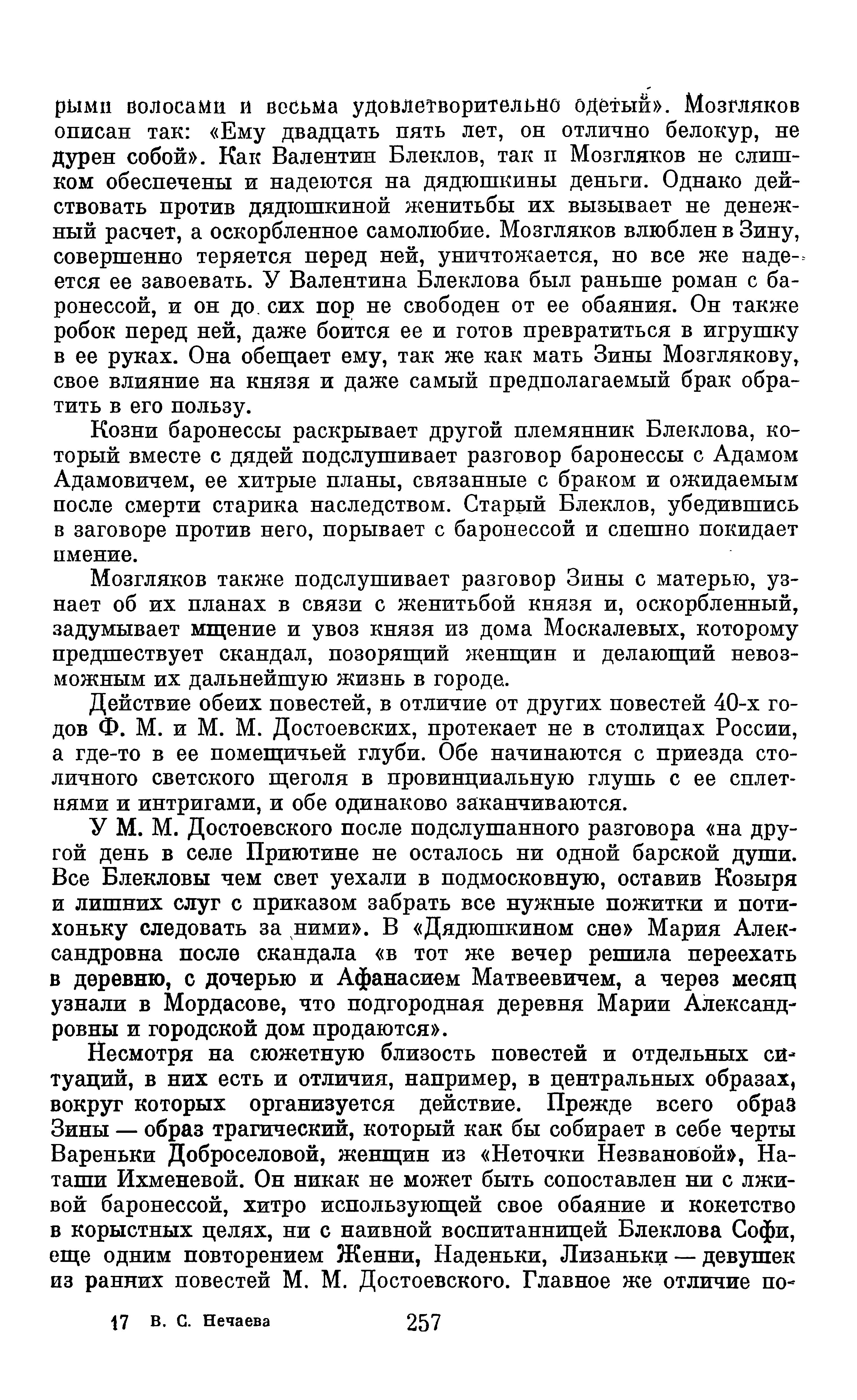 рыми волосами и весьма удовлетворительно одетый». Мозгляков описан так: «Ему двадцать пять лет, он отлично белокур, не дурен собой». Как Валентин Блеклов, так и Мозгляков не слишком обеспечены и надеются на дядюшкины деньги. Однако действовать против дядюшкиной женитьбы их вызывает не денежный расчет, а оскорбленное самолюбие. Мозгляков влюблен в Зину, совершенно теряется перед ней, уничтожается, но все же надеется ее завоевать. У Валентина Блеклова был раньше роман с баронессой, и он до сих пор не свободен от ее обаяния. Он также робок перед ней, даже боится ее и готов превратиться в игрушку в ее руках. Она обещает ему, так же как мать Зины Мозглякову, свое влияние на князя и даже самый предполагаемый брак обратить в его пользу.

Козни баронессы раскрывает другой племянник Блеклова, который вместе с дядей подслушивает разговор баронессы с Адамом Адамовичем, ее хитрые планы, связанные с браком и ожидаемым после смерти старика наследством. Старый Блеклов, убедившись в заговоре против него, порывает с баронессой и спешно покидает имение.

Мозгляков также подслушивает разговор Зины с матерью, узнает об их планах в связи с женитьбой князя и, оскорбленный, задумывает мщение и увоз князя из дома Москалевых, которому предшествует скандал, позорящий женщин и делающий невозможным их дальнейшую жизнь в городе.

Действие обеих повестей, в отличие от других повестей 40-х годов Ф. М. и М. М. Достоевских, протекает не в столицах России, а где-то в ее помещичьей глуби. Обе начинаются с приезда столичного светского щеголя в провинциальную глушь с ее сплетнями и интригами, и обе одинаково заканчиваются.

У М. М. Достоевского после подслушанного разговора «на другой день в селе Приютине не осталось ни одной барской души. Все Блекловы чем свет уехали в подмосковную, оставив Козыря и лишних слуг с приказом забрать все нужные пожитки и потихоньку следовать за ними». В «Дядюшкином сне» Мария Александровна после скандала «в тот же вечер решила переехать в деревню, с дочерью и Афанасием Матвеевичем, а через месяц узнали в Мордасове, что подгородная деревня Марии Александровны и городской дом продаются».

Несмотря на сюжетную близость повестей и отдельных ситуаций, в них есть и отличия, например, в центральных образах, вокруг которых организуется действие. Прежде всего образ Зины — образ трагический, который как бы собирает в себе черты Вареньки Доброселовой, женщин из «Неточки Незвановой», Наташи Ихменевой. Он никак не может быть сопоставлен ни с лживой баронессой, хитро использующей свое обаяние и кокетство в корыстных целях, ни с наивной воспитанницей Блеклова Софи, еще одним повторением Женни, Наденьки, Лизаньки — девушек из ранних повестей М. М. Достоевского. Главное же отличие по-

17 В. С. Нечаева 257